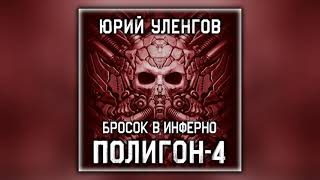 ЮРИЙ УЛЕНГОВ

БРОСОК В ИНФЕРНО
ПОЛИГОН-4